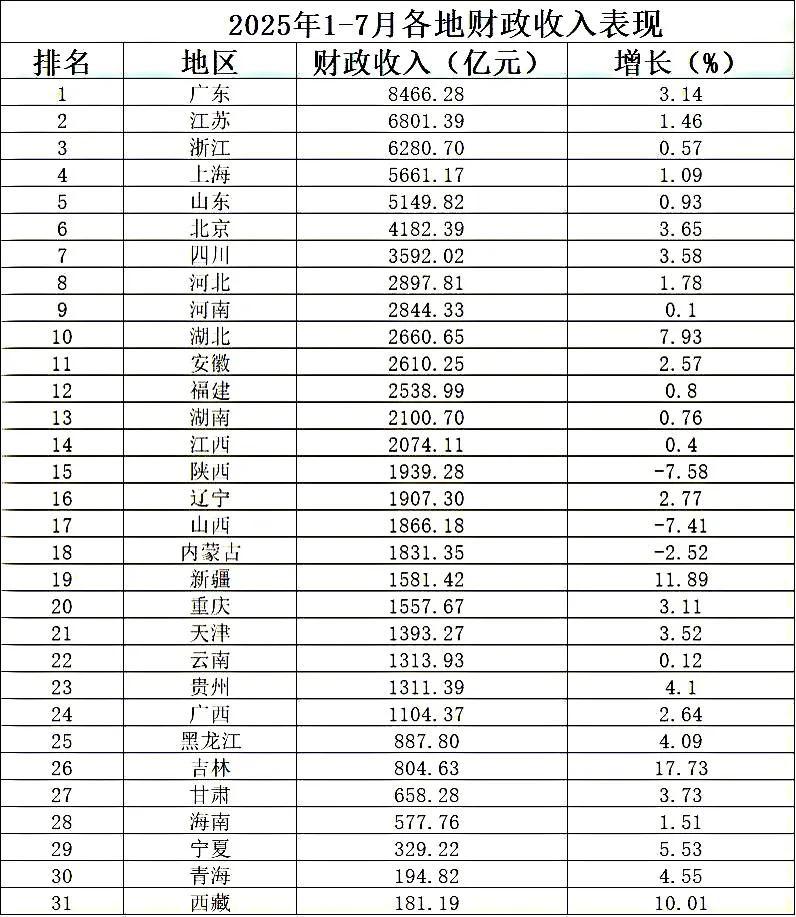 2025年1-7月各地财政收入表现

| 排名 | 地区 | 财政收入（亿元） | 增长（%） |
|---|---|---|---|
| 1 | 广东 | 8466.28 | 3.14 |
| 2 | 江苏 | 6801.39 | 1.46 |
| 3 | 浙江 | 6280.70 | 0.57 |
| 4 | 上海 | 5661.17 | 1.09 |
| 5 | 山东 | 5149.82 | 0.93 |
| 6 | 北京 | 4182.39 | 3.65 |
| 7 | 四川 | 3592.02 | 3.58 |
| 8 | 河北 | 2897.81 | 1.78 |
| 9 | 河南 | 2844.33 | 0.1 |
| 10 | 湖北 | 2660.65 | 7.93 |
| 11 | 安徽 | 2610.25 | 2.57 |
| 12 | 福建 | 2538.99 | 0.8 |
| 13 | 湖南 | 2100.70 | 0.76 |
| 14 | 江西 | 2074.11 | 0.4 |
| 15 | 陕西 | 1939.28 | -7.58 |
| 16 | 辽宁 | 1907.30 | 2.77 |
| 17 | 山西 | 1866.18 | -7.41 |
| 18 | 内蒙古 | 1831.35 | -2.52 |
| 19 | 新疆 | 1581.42 | 11.89 |
| 20 | 重庆 | 1557.67 | 3.11 |
| 21 | 天津 | 1393.27 | 3.52 |
| 22 | 云南 | 1313.93 | 0.12 |
| 23 | 贵州 | 1311.39 | 4.1 |
| 24 | 广西 | 1104.37 | 2.64 |
| 25 | 黑龙江 | 887.80 | 4.09 |
| 26 | 吉林 | 804.63 | 17.73 |
| 27 | 甘肃 | 658.28 | 3.73 |
| 28 | 海南 | 577.76 | 1.51 |
| 29 | 宁夏 | 329.22 | 5.53 |
| 30 | 青海 | 194.82 | 4.55 |
| 31 | 西藏 | 181.19 | 10.01 |